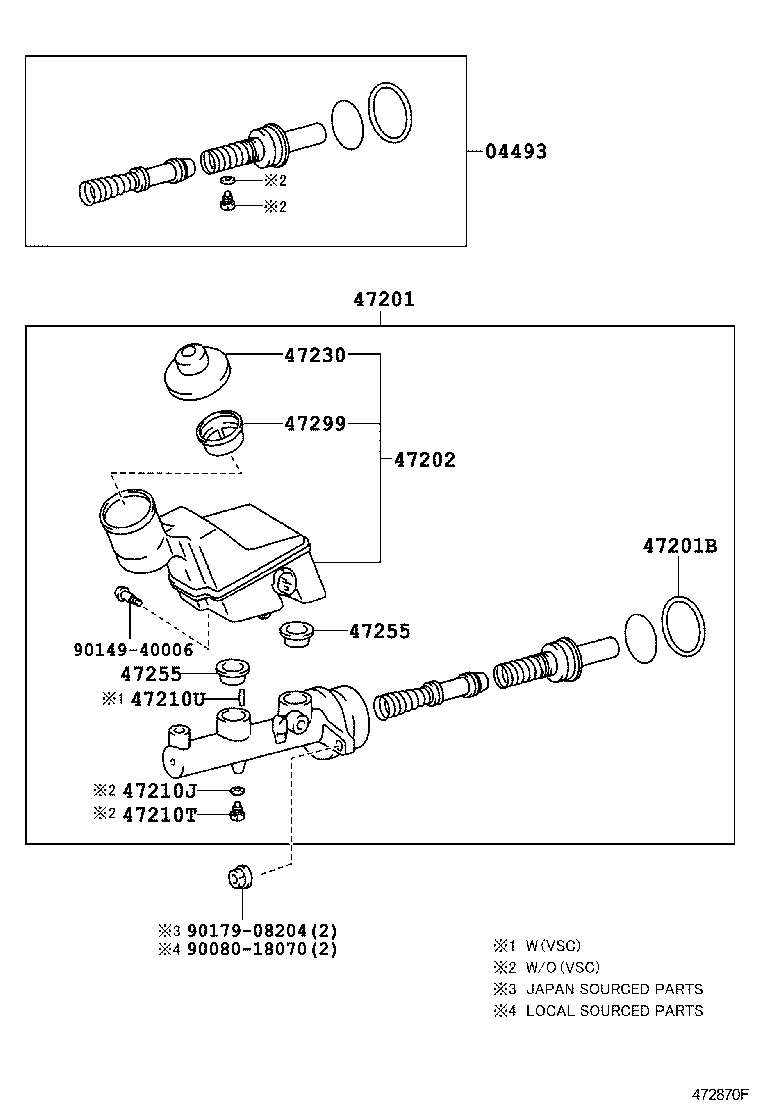 ※2
※2
04493

47201
47230
47299
47202
47201B
90149-40006
47255
47255
※1 47210U
※2 47210J
※2 47210T
※3 90179-08204(2)
※4 90080-18070(2)

※1 W(VSC)
※2 W/O(VSC)
※3 JAPAN SOURCED PARTS
※4 LOCAL SOURCED PARTS

472870F